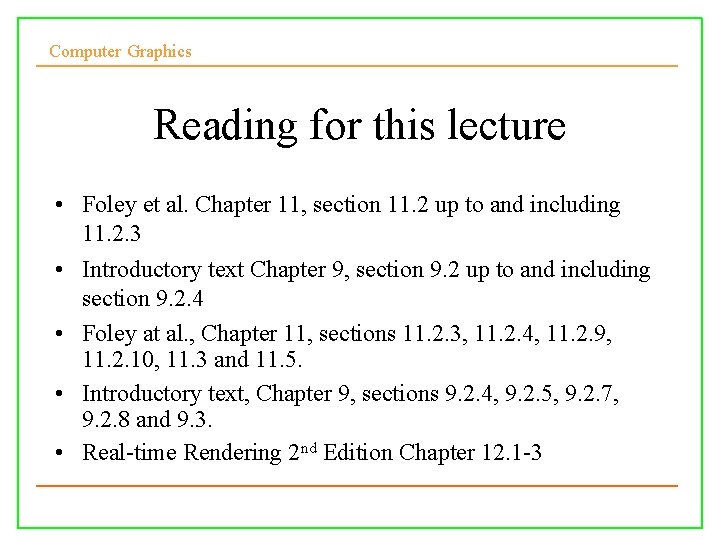 Computer Graphics

Reading for this lecture

• Foley et al. Chapter 11, section 11.2 up to and including 11.2.3
• Introductory text Chapter 9, section 9.2 up to and including section 9.2.4
• Foley at al., Chapter 11, sections 11.2.3, 11.2.4, 11.2.9, 11.2.10, 11.3 and 11.5.
• Introductory text, Chapter 9, sections 9.2.4, 9.2.5, 9.2.7, 9.2.8 and 9.3.
• Real-time Rendering 2$^{nd}$ Edition Chapter 12.1-3